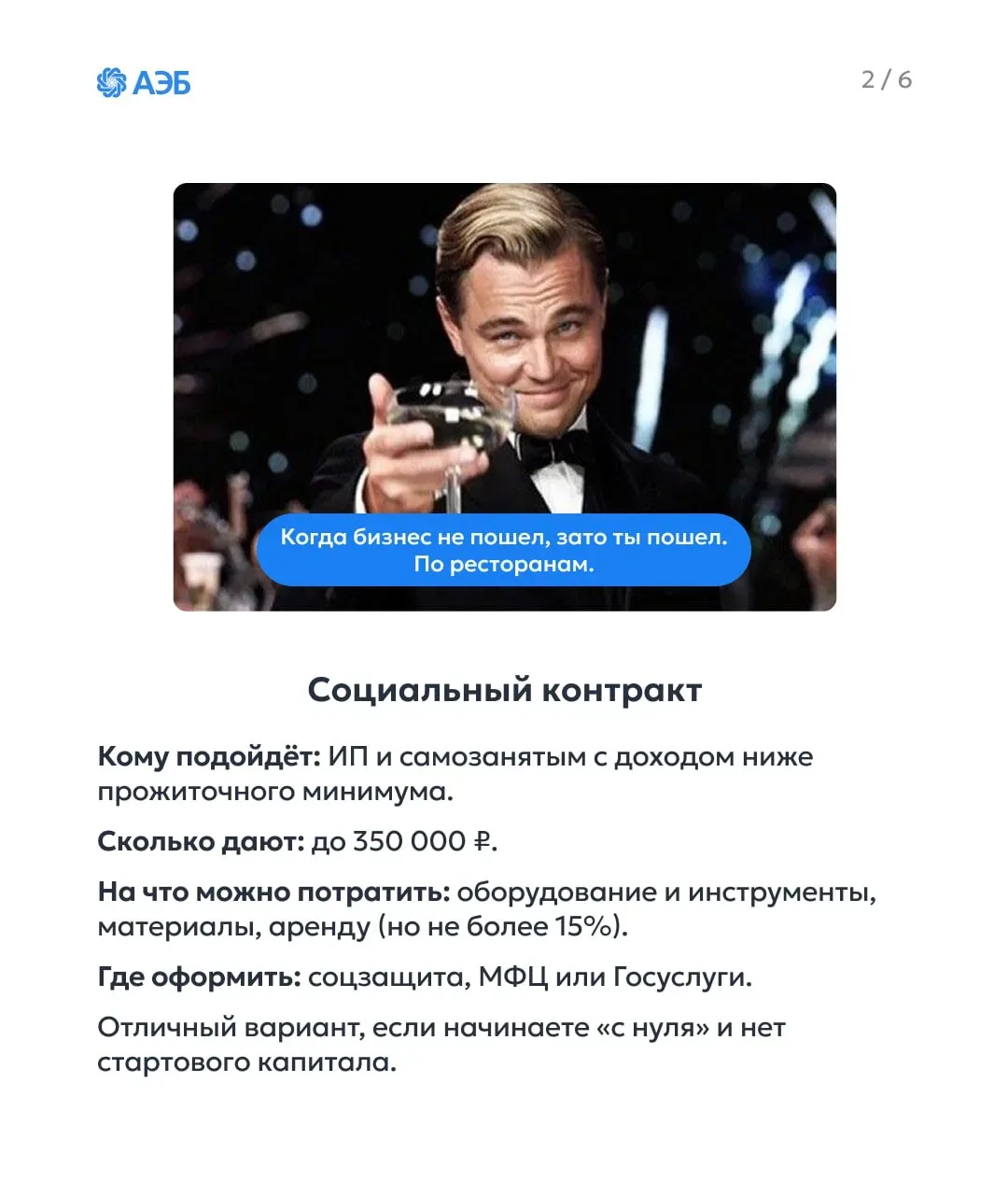 АЭБ

2 / 6

Когда бизнес не пошел, зато ты пошел. По ресторанам.

Социальный контракт

Кому подойдёт: ИП и самозанятым с доходом ниже прожиточного минимума.

Сколько дают: до 350 000 ₽.

На что можно потратить: оборудование и инструменты, материалы, аренду (но не более 15%).

Где оформить: соцзащита, МФЦ или Госуслуги.

Отличный вариант, если начинаете «с нуля» и нет стартового капитала.